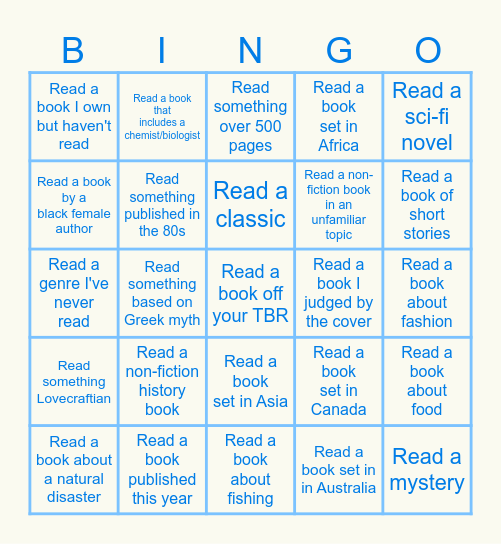 | B | I | N | G | O |
|---|---|---|---|---|
| Read a book I own but haven't read | Read a book that includes a chemist/biologist | Read something over 500 pages | Read a book set in Africa | Read a sci-fi novel |
| Read a book by a black female author | Read something published in the 80s | Read a classic | Read a non-fiction book in an unfamiliar topic | Read a book of short stories |
| Read a genre I've never read | Read something based on Greek myth | Read a book off your TBR | Read a book I judged by the cover | Read a book about fashion |
| Read something Lovecraftian | Read a non-fiction history book | Read a book set in Asia | Read a book set in Canada | Read a book about food |
| Read a book about a natural disaster | Read a book published this year | Read a book about fishing | Read a book set in in Australia | Read a mystery |